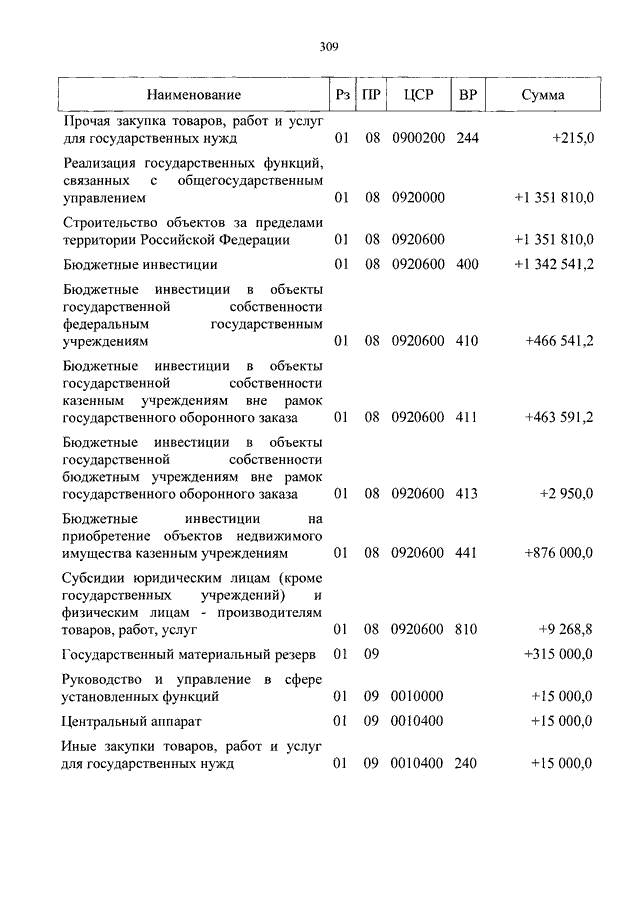 309

| Наименование | Рз | ПР | ЦСР | ВР | Сумма |
|---|---|---|---|---|---|
| Прочая закупка товаров, работ и услуг для государственных нужд | 01 | 08 | 0900200 | 244 | +215,0 |
| Реализация государственных функций, связанных с общегосударственным управлением | 01 | 08 | 0920000 | | +1 351 810,0 |
| Строительство объектов за пределами территории Российской Федерации | 01 | 08 | 0920600 | | +1 351 810,0 |
| Бюджетные инвестиции | 01 | 08 | 0920600 | 400 | +1 342 541,2 |
| Бюджетные инвестиции в объекты государственной собственности федеральным государственным учреждениям | 01 | 08 | 0920600 | 410 | +466 541,2 |
| Бюджетные инвестиции в объекты государственной собственности казенным учреждениям вне рамок государственного оборонного заказа | 01 | 08 | 0920600 | 411 | +463 591,2 |
| Бюджетные инвестиции в объекты государственной собственности бюджетным учреждениям вне рамок государственного оборонного заказа | 01 | 08 | 0920600 | 413 | +2 950,0 |
| Бюджетные инвестиции на приобретение объектов недвижимого имущества казенным учреждениям | 01 | 08 | 0920600 | 441 | +876 000,0 |
| Субсидии юридическим лицам (кроме государственных учреждений) и физическим лицам - производителям товаров, работ, услуг | 01 | 08 | 0920600 | 810 | +9 268,8 |
| Государственный материальный резерв | 01 | 09 | | | +315 000,0 |
| Руководство и управление в сфере установленных функций | 01 | 09 | 0010000 | | +15 000,0 |
| Центральный аппарат | 01 | 09 | 0010400 | | +15 000,0 |
| Иные закупки товаров, работ и услуг для государственных нужд | 01 | 09 | 0010400 | 240 | +15 000,0 |